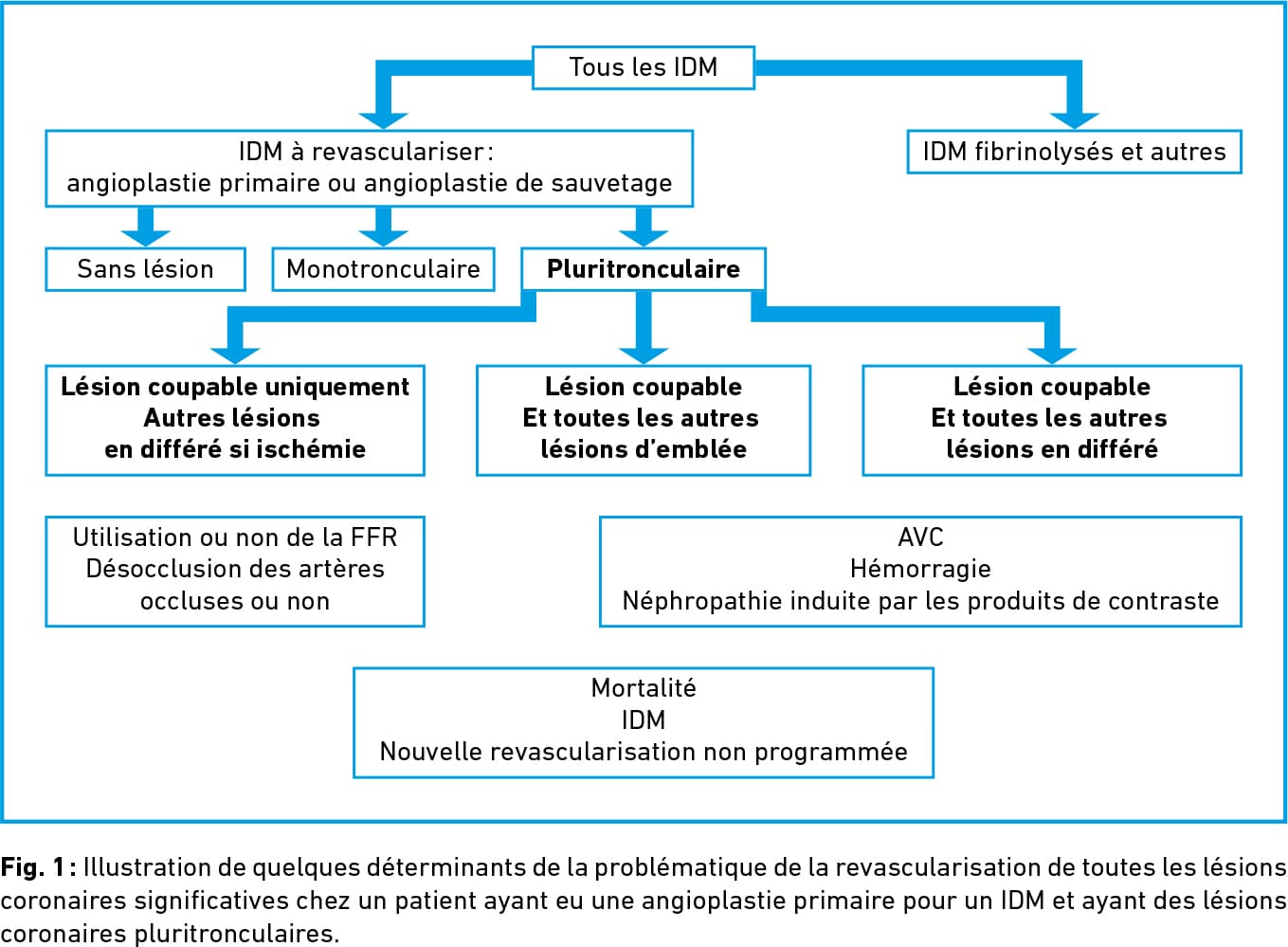 Tous les IDM

IDM à revasculariser : angioplastie primaire ou angioplastie de sauvetage

IDM fibrinolysés et autres

Sans lésion

Monotronculaire

Pluritronculaire

Lésion coupable uniquement
Autres lésions
en différé si ischémie

Lésion coupable
Et toutes les autres
lésions d'emblée

Lésion coupable
Et toutes les autres
lésions en différé

Utilisation ou non de la FFR
Désocclusion des artères
occluses ou non

AVC
Hémorragie
Néphropathie induite par les produits de contraste

Mortalité
IDM
Nouvelle revascularisation non programmée

Fig. 1 : Illustration de quelques déterminants de la problématique de la revascularisation de toutes les lésions coronaires significatives chez un patient ayant eu une angioplastie primaire pour un IDM et ayant des lésions coronaires pluritronculaires.